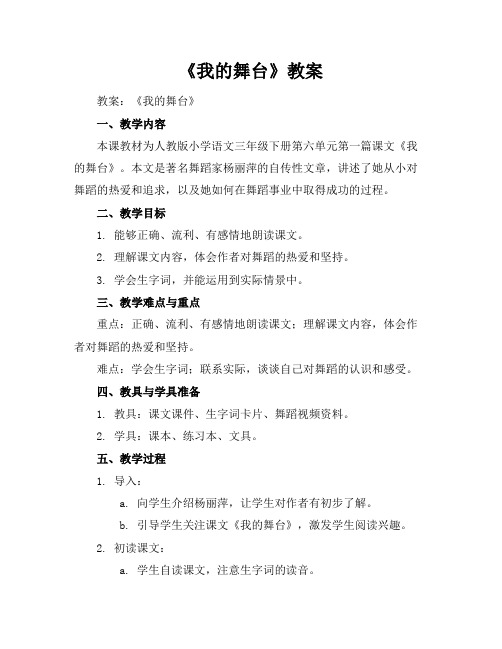 《我的舞台》教案

教案：《我的舞台》

一、教学内容

本课教材为人教版小学语文三年级下册第六单元第一篇课文《我的舞台》。本文是著名舞蹈家杨丽萍的自传性文章，讲述了她从小对舞蹈的热爱和追求，以及她如何在舞蹈事业中取得成功的过程。

二、教学目标

1. 能够正确、流利、有感情地朗读课文。

2. 理解课文内容，体会作者对舞蹈的热爱和坚持。

3. 学会生字词，并能运用到实际情景中。

三、教学难点与重点

重点：正确、流利、有感情地朗读课文；理解课文内容，体会作者对舞蹈的热爱和坚持。

难点：学会生字词；联系实际，谈谈自己对舞蹈的认识和感受。

四、教具与学具准备

1. 教具：课文课件、生字词卡片、舞蹈视频资料。

2. 学具：课本、练习本、文具。

五、教学过程

1. 导入：

a. 向学生介绍杨丽萍，让学生对作者有初步了解。

b. 引导学生关注课文《我的舞台》，激发学生阅读兴趣。

2. 初读课文：

a. 学生自读课文，注意生字词的读音。